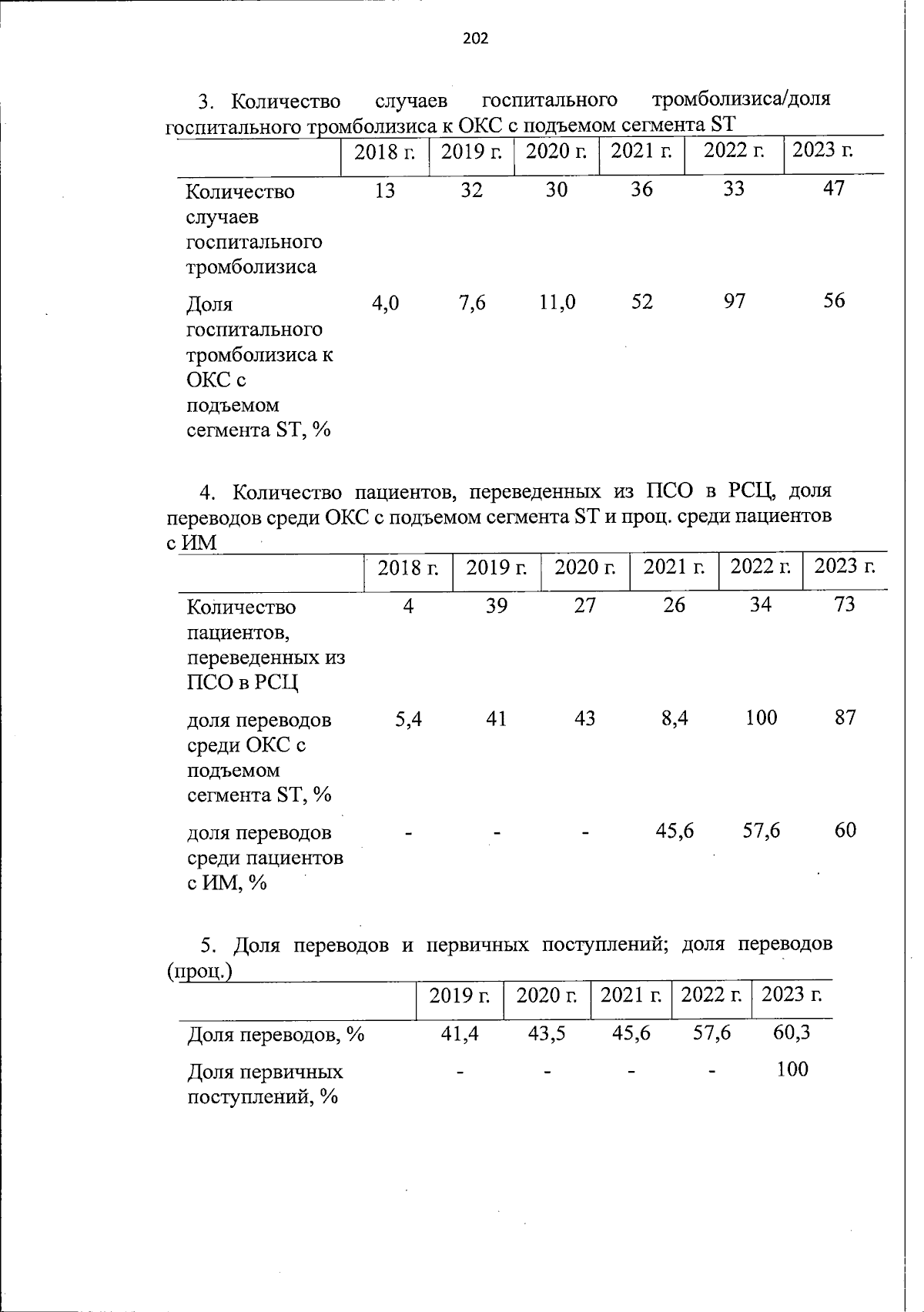 202

3. Количество случаев госпитального тромболизиса/доля госпитального тромболизиса к ОКС с подъемом сегмента ST

| | 2018 г. | 2019 г. | 2020 г. | 2021 г. | 2022 г. | 2023 г. |
|---|---|---|---|---|---|---|
| Количество случаев госпитального тромболизиса | 13 | 32 | 30 | 36 | 33 | 47 |
| Доля госпитального тромболизиса к ОКС с подъемом сегмента ST, % | 4,0 | 7,6 | 11,0 | 52 | 97 | 56 |

4. Количество пациентов, переведенных из ПСО в РСЦ, доля переводов среди ОКС с подъемом сегмента ST и проц. среди пациентов с ИМ

| | 2018 г. | 2019 г. | 2020 г. | 2021 г. | 2022 г. | 2023 г. |
|---|---|---|---|---|---|---|
| Количество пациентов, переведенных из ПСО в РСЦ | 4 | 39 | 27 | 26 | 34 | 73 |
| доля переводов среди ОКС с подъемом сегмента ST, % | 5,4 | 41 | 43 | 8,4 | 100 | 87 |
| доля переводов среди пациентов с ИМ, % | - | - | - | 45,6 | 57,6 | 60 |

5. Доля переводов и первичных поступлений; доля переводов (проц.)

| | 2019 г. | 2020 г. | 2021 г. | 2022 г. | 2023 г. |
|---|---|---|---|---|---|
| Доля переводов, % | 41,4 | 43,5 | 45,6 | 57,6 | 60,3 |
| Доля первичных поступлений, % | - | - | - | - | 100 |